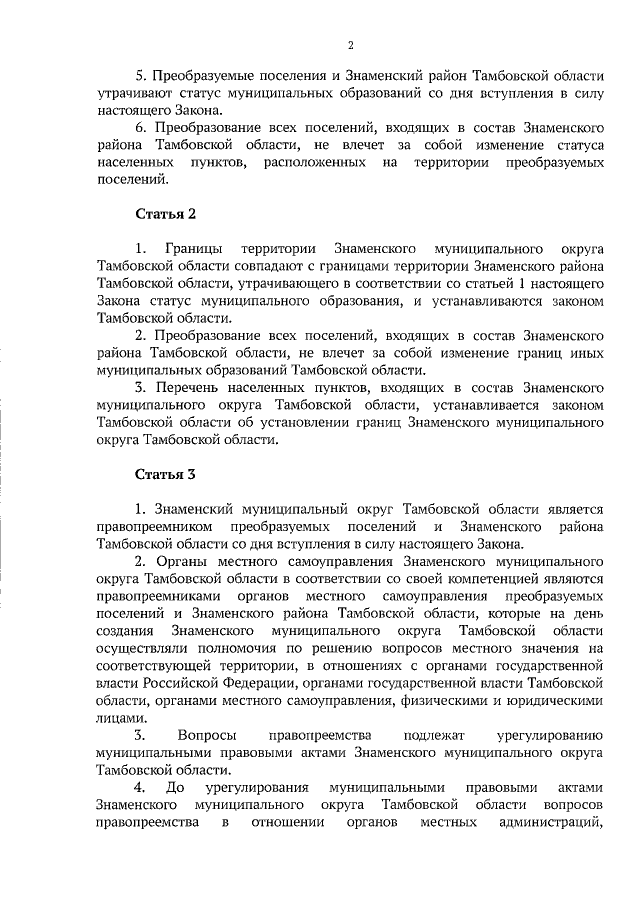 2

5. Преобразуемые поселения и Знаменский район Тамбовской области утрачивают статус муниципальных образований со дня вступления в силу настоящего Закона.

6. Преобразование всех поселений, входящих в состав Знаменского района Тамбовской области, не влечет за собой изменение статуса населенных пунктов, расположенных на территории преобразуемых поселений.

Статья 2

1. Границы территории Знаменского муниципального округа Тамбовской области совпадают с границами территории Знаменского района Тамбовской области, утрачивающего в соответствии со статьей 1 настоящего Закона статус муниципального образования, и устанавливаются законом Тамбовской области.

2. Преобразование всех поселений, входящих в состав Знаменского района Тамбовской области, не влечет за собой изменение границ иных муниципальных образований Тамбовской области.

3. Перечень населенных пунктов, входящих в состав Знаменского муниципального округа Тамбовской области, устанавливается законом Тамбовской области об установлении границ Знаменского муниципального округа Тамбовской области.

Статья 3

1. Знаменский муниципальный округ Тамбовской области является правопреемником преобразуемых поселений и Знаменского района Тамбовской области со дня вступления в силу настоящего Закона.

2. Органы местного самоуправления Знаменского муниципального округа Тамбовской области в соответствии со своей компетенцией являются правопреемниками органов местного самоуправления преобразуемых поселений и Знаменского района Тамбовской области, которые на день создания Знаменского муниципального округа Тамбовской области осуществляли полномочия по решению вопросов местного значения на соответствующей территории, в отношениях с органами государственной власти Российской Федерации, органами государственной власти Тамбовской области, органами местного самоуправления, физическими и юридическими лицами.

3. Вопросы правопреемства подлежат урегулированию муниципальными правовыми актами Знаменского муниципального округа Тамбовской области.

4. До урегулирования муниципальными правовыми актами Знаменского муниципального округа Тамбовской области вопросов правопреемства в отношении органов местных администраций,